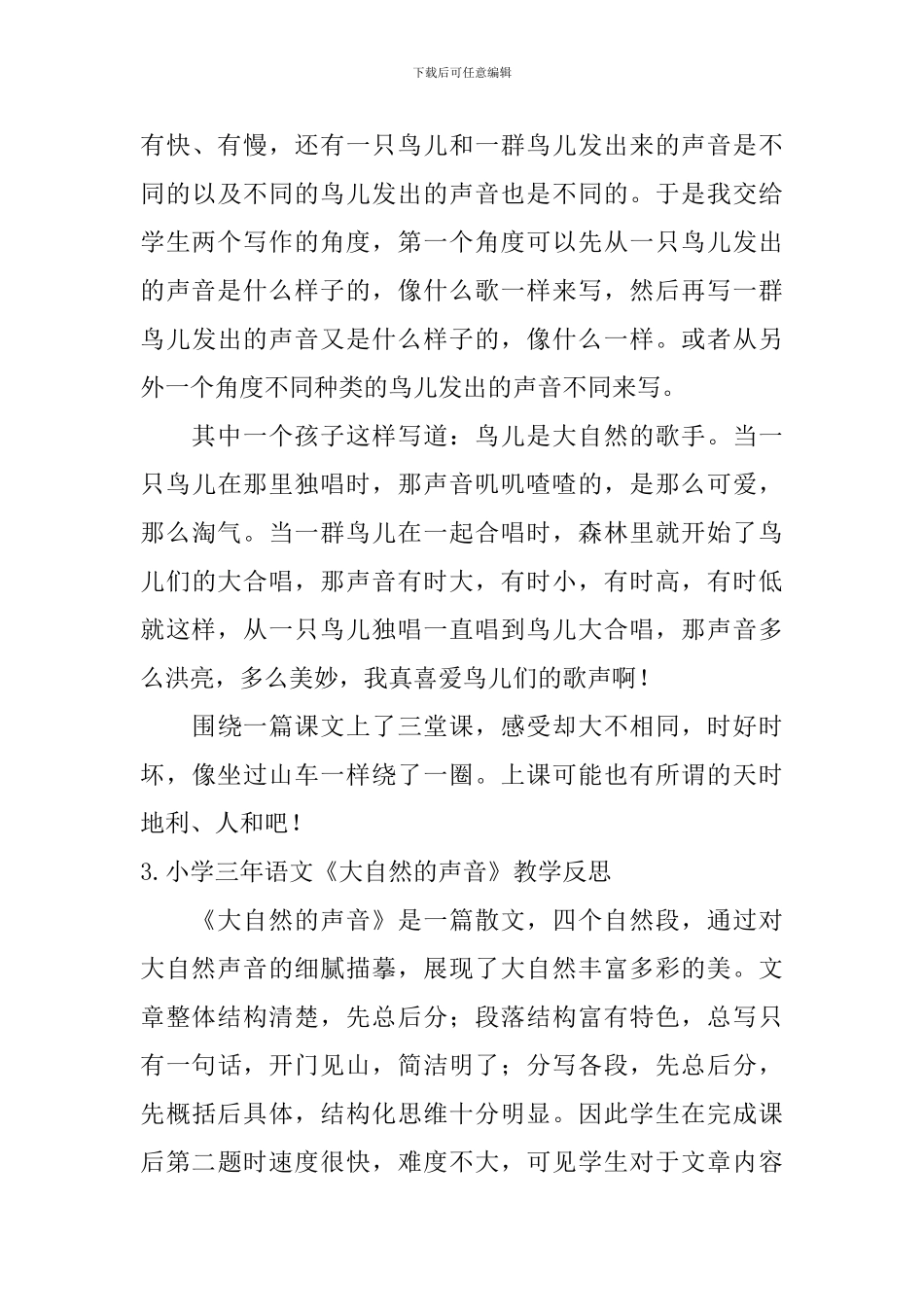 下载后可任意编辑

有快、有慢，还有一只鸟儿和一群鸟儿发出来的声音是不同的以及不同的鸟儿发出的声音也是不同的。于是我交给学生两个写作的角度，第一个角度可以先从一只鸟儿发出的声音是什么样子的，像什么歌一样来写，然后再写一群鸟儿发出的声音又是什么样子的，像什么一样。或者从另外一个角度不同种类的鸟儿发出的声音不同来写。

其中一个孩子这样写道：鸟儿是大自然的歌手。当一只鸟儿在那里独唱时，那声音叽叽喳喳的，是那么可爱，那么淘气。当一群鸟儿在一起合唱时，森林里就开始了鸟儿们的大合唱，那声音有时大，有时小，有时高，有时低就这样，从一只鸟儿独唱一直唱到鸟儿大合唱，那声音多么洪亮，多么美妙，我真喜爱鸟儿们的歌声啊！

围绕一篇课文上了三堂课，感受却大不相同，时好时坏，像坐过山车一样绕了一圈。上课可能也有所谓的天时地利、人和吧！

3.小学三年语文《大自然的声音》教学反思

《大自然的声音》是一篇散文，四个自然段，通过对大自然声音的细腻描摹，展现了大自然丰富多彩的美。文章整体结构清楚，先总后分；段落结构富有特色，总写只有一句话，开门见山，简洁明了；分写各段，先总后分，先概括后具体，结构化思维十分明显。因此学生在完成课后第二题时速度很快，难度不大，可见学生对于文章内容